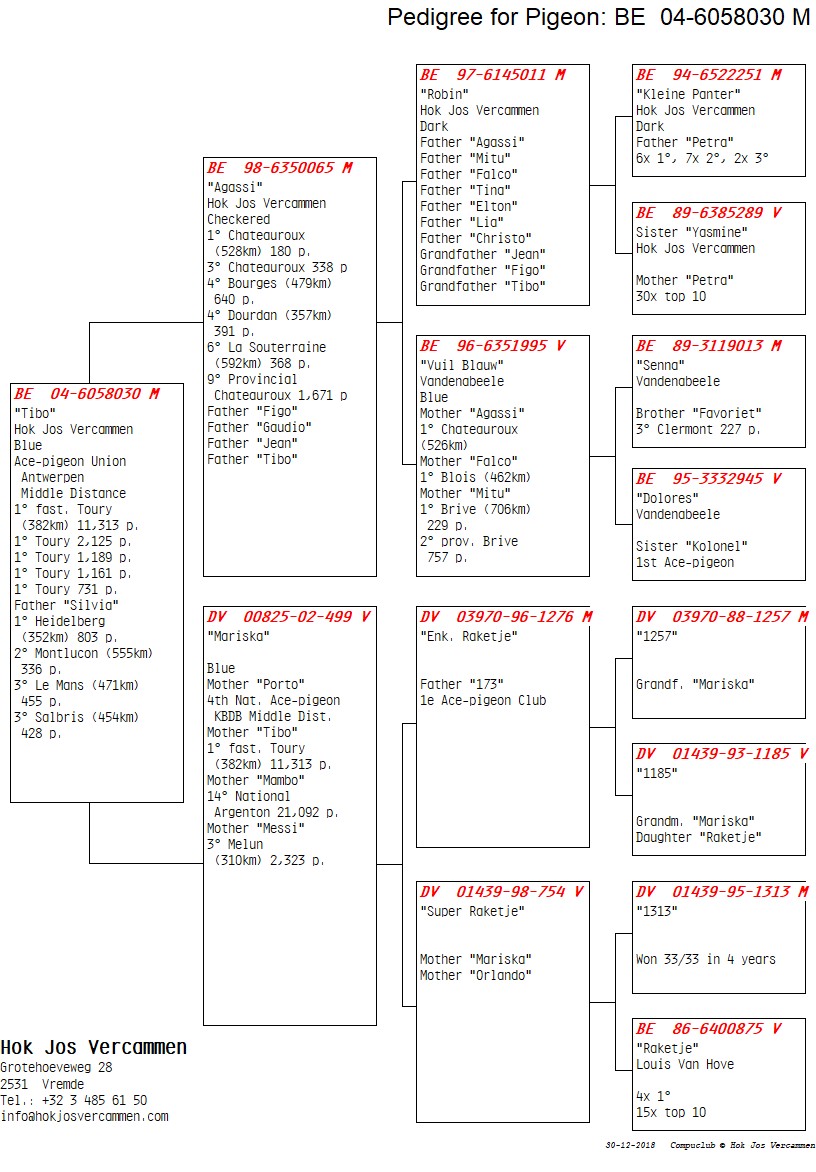 Pedigree for Pigeon: BE 04-6058030 M

BE 04-6058030 M
"Tibo"
Hok Jos Vercammen
Blue
Ace-pigeon Union Antwerpen Middle Distance
1° fast. Toury (382km) 11,313 p.
1° Toury 2,125 p.
1° Toury 1,189 p.
1° Toury 1,161 p.
1° Toury 731 p.
Father "Silvia"
1° Heidelberg (352km) 803 p.
2° Montlucon (555km) 336 p.
3° Le Mans (471km) 455 p.
3° Salbris (454km) 428 p.

BE 98-6350065 M
"Agassi"
Hok Jos Vercammen
Checkered
1° Chateauroux (528km) 180 p.
3° Chateauroux 338 p
4° Bourges (479km) 640 p.
4° Dourdan (357km) 391 p.
6° La Souterraine (592km) 368 p.
9° Provincial Chateauroux 1,671 p
Father "Figo"
Father "Gaudio"
Father "Jean"
Father "Tibo"

DV 00825-02-499 V
"Mariska"

Blue
Mother "Porto"
4th Nat. Ace-pigeon KBDB Middle Dist.
Mother "Tibo"
1° fast. Toury (382km) 11,313 p.
Mother "Mambo"
14° National Argenton 21,092 p.
Mother "Messi"
3° Melun (310km) 2,323 p.

BE 97-6145011 M
"Robin"
Hok Jos Vercammen
Dark
Father "Agassi"
Father "Mitu"
Father "Falco"
Father "Tina"
Father "Elton"
Father "Lia"
Father "Christo"
Grandfather "Jean"
Grandfather "Figo"
Grandfather "Tibo"

BE 96-6351995 V
"Vuil Blauw"
Vandenabeele
Blue
Mother "Agassi"
1° Chateauroux (526km)
Mother "Falco"
1° Blois (462km)
Mother "Mitu"
1° Brive (706km) 229 p.
2° prov. Brive 757 p.

DV 03970-96-1276 M
"Enk. Raketje"

Father "173"
1e Ace-pigeon Club

DV 01439-98-754 V
"Super Raketje"

Mother "Mariska"
Mother "Orlando"

BE 94-6522251 M
"Kleine Panter"
Hok Jos Vercammen
Dark
Father "Petra"
6x 1°, 7x 2°, 2x 3°

BE 89-6385289 V
Sister "Yasmine"
Hok Jos Vercammen

Mother "Petra"
30x top 10

BE 89-3119013 M
"Senna"
Vandenabeele

Brother "Favoriet"
3° Clermont 227 p.

BE 95-3332945 V
"Dolores"
Vandenabeele

Sister "Kolonel"
1st Ace-pigeon

DV 03970-88-1257 M
"1257"

Grandf. "Mariska"

DV 01439-93-1185 V
"1185"

Grandm. "Mariska"
Daughter "Raketje"

DV 01439-95-1313 M
"1313"

Won 33/33 in 4 years

BE 86-6400875 V
"Raketje"
Louis Van Hove

4x 1°
15x top 10

Hok Jos Vercammen
Grotehoeveweg 28
2531 Vremde
Tel.: +32 3 485 61 50
info@hokjosvercammen.com

30-12-2018 Compuclub © Hok Jos Vercammen